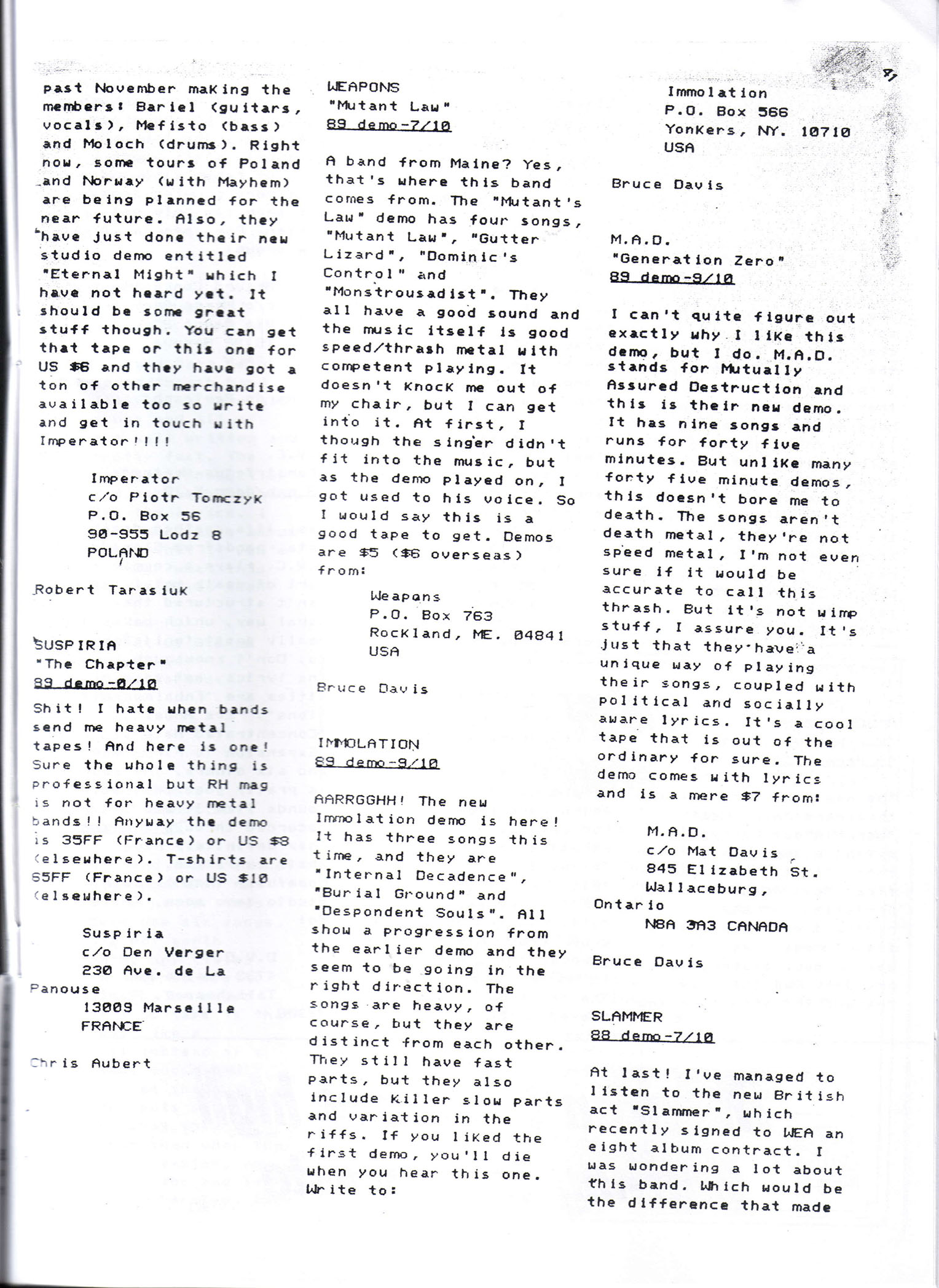 41

past November making the members: Bariel (guitars, vocals), Mefisto (bass) and Moloch (drums). Right now, some tours of Poland and Norway (with Mayhem) are being planned for the near future. Also, they have just done their new studio demo entitled "Eternal Might" which I have not heard yet. It should be some great stuff though. You can get that tape or this one for US $6 and they have got a ton of other merchandise available too so write and get in touch with Imperator!!!!

Imperator
c/o Piotr Tomczyk
P.O. Box 56
90-955 Lodz 8
POLAND

Robert Tarasiuk

SUSPIRIA
"The Chapter"
89 demo-0/10

Shit! I hate when bands send me heavy metal tapes! And here is one! Sure the whole thing is professional but RH mag is not for heavy metal bands!! Anyway the demo is 35FF (France) or US $8 (elsewhere). T-shirts are 65FF (France) or US $10 (elsewhere).

Suspiria
c/o Den Verger
230 Ave. de La Panouse
13009 Marseille
FRANCE

Chris Aubert

WEAPONS
"Mutant Law"
89 demo-7/10

A band from Maine? Yes, that's where this band comes from. The "Mutant's Law" demo has four songs, "Mutant Law", "Gutter Lizard", "Dominic's Control" and "Monstrousadist". They all have a good sound and the music itself is good speed/thrash metal with competent playing. It doesn't knock me out of my chair, but I can get into it. At first, I though the singer didn't fit into the music, but as the demo played on, I got used to his voice. So I would say this is a good tape to get. Demos are $5 ($6 overseas) from:

Weapons
P.O. Box 763
Rockland, ME. 04841
USA

Bruce Davis

IMMOLATION
89 demo-9/10

AARRGGHH! The new Immolation demo is here! It has three songs this time, and they are "Internal Decadence", "Burial Ground" and "Despondent Souls". All show a progression from the earlier demo and they seem to be going in the right direction. The songs are heavy, of course, but they are distinct from each other. They still have fast parts, but they also include killer slow parts and variation in the riffs. If you liked the first demo, you'll die when you hear this one. Write to:

Immolation
P.O. Box 566
Yonkers, NY. 10710
USA

Bruce Davis

M.A.D.
"Generation Zero"
89 demo-9/10

I can't quite figure out exactly why I like this demo, but I do. M.A.D. stands for Mutually Assured Destruction and this is their new demo. It has nine songs and runs for forty five minutes. But unlike many forty five minute demos, this doesn't bore me to death. The songs aren't death metal, they're not speed metal, I'm not even sure if it would be accurate to call this thrash. But it's not wimp stuff, I assure you. It's just that they have a unique way of playing their songs, coupled with political and socially aware lyrics. It's a cool tape that is out of the ordinary for sure. The demo comes with lyrics and is a mere $7 from:

M.A.D.
c/o Mat Davis
845 Elizabeth St.
Wallaceburg,
Ontario
N8A 3A3 CANADA

Bruce Davis

SLAMMER
88 demo-7/10

At last! I've managed to listen to the new British act "Slammer", which recently signed to WEA an eight album contract. I was wondering a lot about this band. Which would be the difference that made